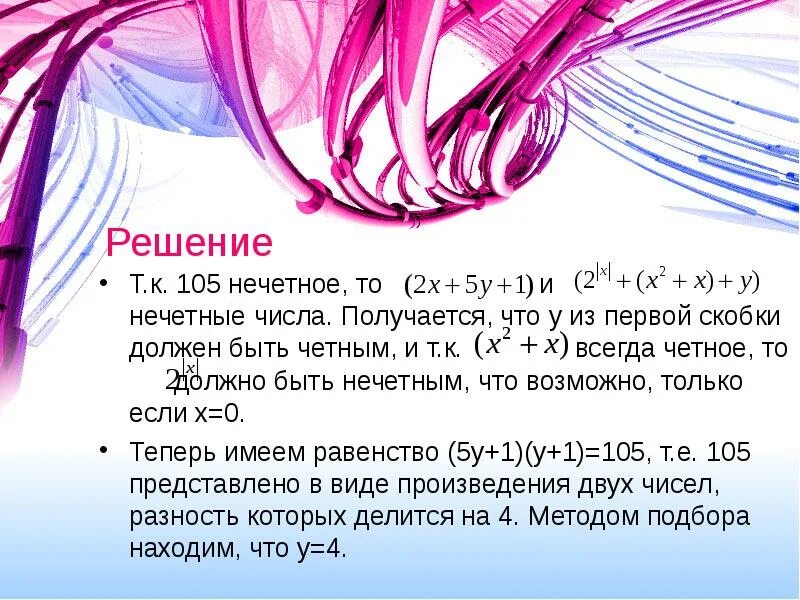 Решение

• Т.к. 105 нечетное, то $(2x+5y+1)$ и $(2^{|x|}+(x^2+x)+y)$ нечетные числа. Получается, что у из первой скобки должен быть четным, и т.к. $(x^2+x)$ всегда четное, то $2^{|x|}$ должно быть нечетным, что возможно, только если х=0.

• Теперь имеем равенство (5у+1)(у+1)=105, т.е. 105 представлено в виде произведения двух чисел, разность которых делится на 4. Методом подбора находим, что у=4.